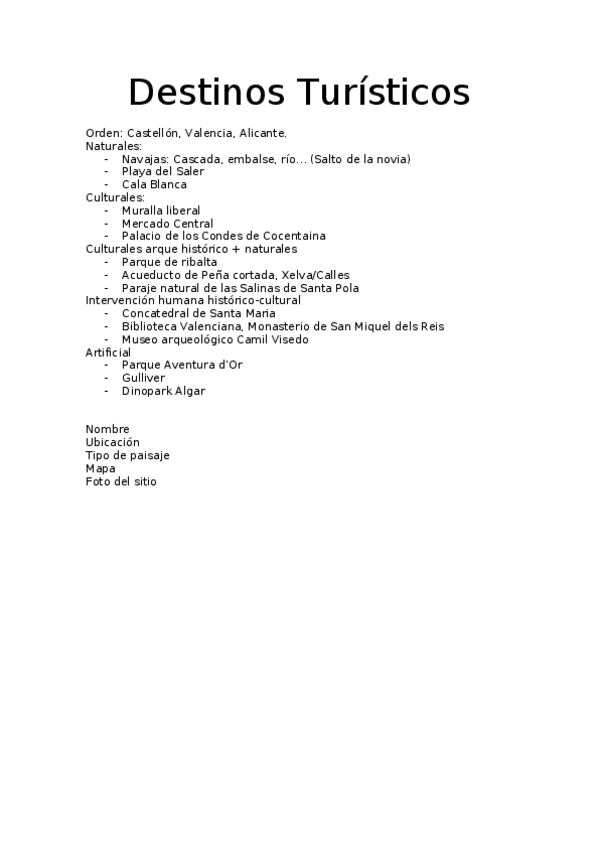 Destinos Turísticos

Orden: Castellón, Valencia, Alicante.
Naturales:
- Navajas: Cascada, embalse, río... (Salto de la novia)
- Playa del Saler
- Cala Blanca
Culturales:
- Muralla liberal
- Mercado Central
- Palacio de los Condes de Cocentaina
Culturales arque histórico + naturales
- Parque de ribalta
- Acueducto de Peña cortada, Xelva/Calles
- Paraje natural de las Salinas de Santa Pola
Intervención humana histórico-cultural
- Concatedral de Santa Maria
- Biblioteca Valenciana, Monasterio de San Miquel dels Reis
- Museo arqueológico Camil Visedo
Artificial
- Parque Aventura d'Or
- Gulliver
- Dinopark Algar

Nombre
Ubicación
Tipo de paisaje
Mapa
Foto del sitio